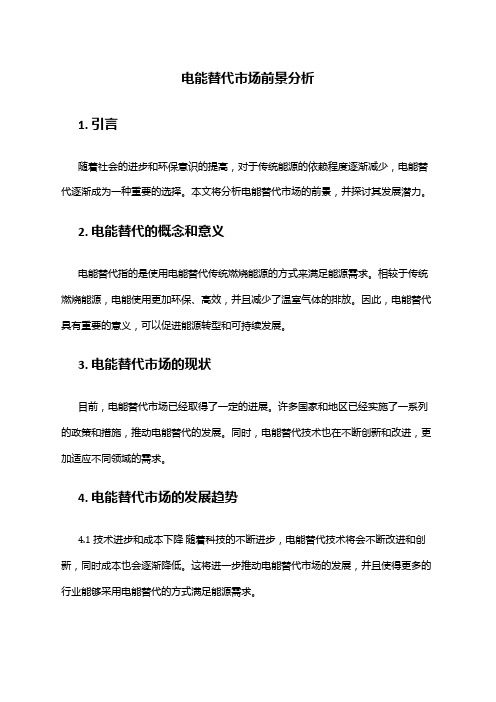 电能替代市场前景分析

1. 引言

随着社会的进步和环保意识的提高，对于传统能源的依赖程度逐渐减少，电能替代逐渐成为一种重要的选择。本文将分析电能替代市场的前景，并探讨其发展潜力。

2. 电能替代的概念和意义

电能替代指的是使用电能替代传统燃烧能源的方式来满足能源需求。相较于传统燃烧能源，电能使用更加环保、高效，并且减少了温室气体的排放。因此，电能替代具有重要的意义，可以促进能源转型和可持续发展。

3. 电能替代市场的现状

目前，电能替代市场已经取得了一定的进展。许多国家和地区已经实施了一系列的政策和措施，推动电能替代的发展。同时，电能替代技术也在不断创新和改进，更加适应不同领域的需求。

4. 电能替代市场的发展趋势

4.1 技术进步和成本下降 随着科技的不断进步，电能替代技术将会不断改进和创新，同时成本也会逐渐降低。这将进一步推动电能替代市场的发展，并且使得更多的行业能够采用电能替代的方式满足能源需求。